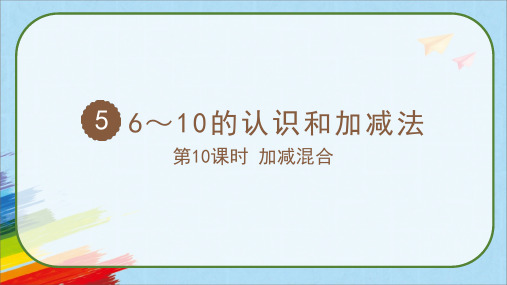 5 6～10的认识和加减法

第10课时 加减混合